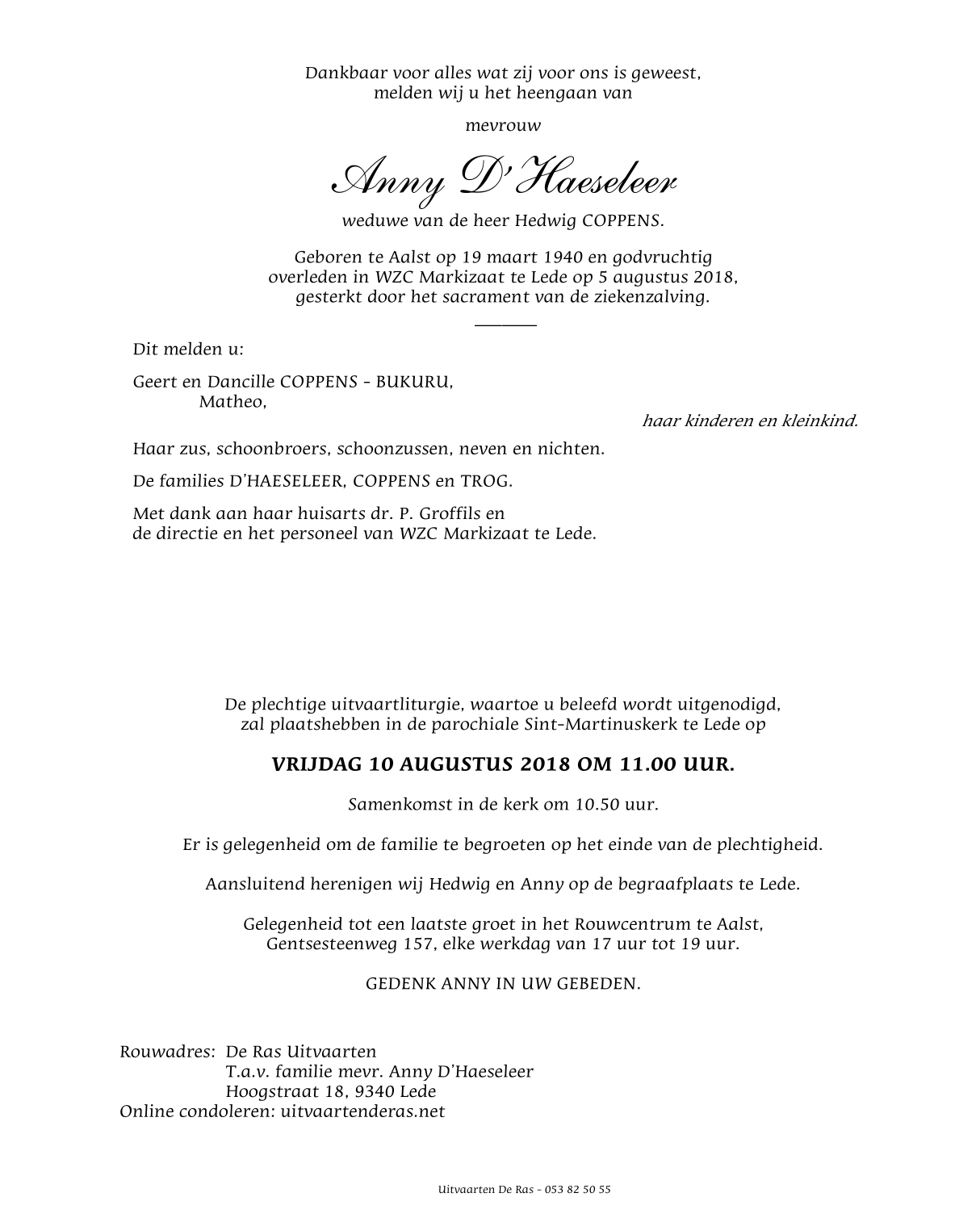 Dankbaar voor alles wat zij voor ons is geweest,
melden wij u het heengaan van

mevrouw

Anny D'Haeseleer

weduwe van de heer Hedwig COPPENS.

Geboren te Aalst op 19 maart 1940 en godvruchtig
overleden in WZC Markizaat te Lede op 5 augustus 2018,
gesterkt door het sacrament van de ziekenzalving.

Dit melden u:

Geert en Dancille COPPENS - BUKURU,
Matheo,

haar kinderen en kleinkind.

Haar zus, schoonbroers, schoonzussen, neven en nichten.

De families D'HAESELEER, COPPENS en TROG.

Met dank aan haar huisarts dr. P. Groffils en
de directie en het personeel van WZC Markizaat te Lede.

De plechtige uitvaartliturgie, waartoe u beleefd wordt uitgenodigd,
zal plaatshebben in de parochiale Sint-Martinuskerk te Lede op

VRIJDAG 10 AUGUSTUS 2018 OM 11.00 UUR.

Samenkomst in de kerk om 10.50 uur.

Er is gelegenheid om de familie te begroeten op het einde van de plechtigheid.

Aansluitend herenigen wij Hedwig en Anny op de begraafplaats te Lede.

Gelegenheid tot een laatste groet in het Rouwcentrum te Aalst,
Gentsesteenweg 157, elke werkdag van 17 uur tot 19 uur.

GEDENK ANNY IN UW GEBEDEN.

Rouwadres: De Ras Uitvaarten
T.a.v. familie mevr. Anny D'Haeseleer
Hoogstraat 18, 9340 Lede
Online condoleren: uitvaartenderas.net

Uitvaarten De Ras - 053 82 50 55